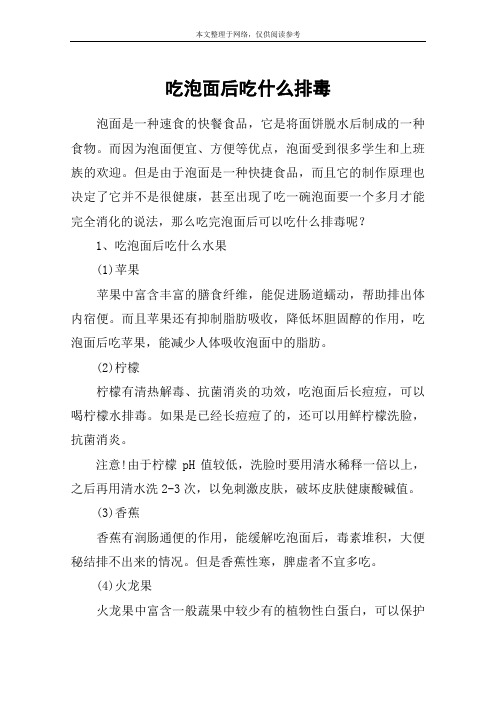 本文整理于网络，仅供阅读参考

吃泡面后吃什么排毒

泡面是一种速食的快餐食品，它是将面饼脱水后制成的一种食物。而因为泡面便宜、方便等优点，泡面受到很多学生和上班族的欢迎。但是由于泡面是一种快捷食品，而且它的制作原理也决定了它并不是很健康，甚至出现了吃一碗泡面要一个多月才能完全消化的说法，那么吃完泡面后可以吃什么排毒呢？

1、吃泡面后吃什么水果

(1)苹果

苹果中富含丰富的膳食纤维，能促进肠道蠕动，帮助排出体内宿便。而且苹果还有抑制脂肪吸收，降低坏胆固醇的作用，吃泡面后吃苹果，能减少人体吸收泡面中的脂肪。

(2)柠檬

柠檬有清热解毒、抗菌消炎的功效，吃泡面后长痘痘，可以喝柠檬水排毒。如果是已经长痘痘了的，还可以用鲜柠檬洗脸，抗菌消炎。

注意!由于柠檬 pH 值较低，洗脸时要用清水稀释一倍以上，之后再用清水洗 2-3 次，以免刺激皮肤，破坏皮肤健康酸碱值。

(3)香蕉

香蕉有润肠通便的作用，能缓解吃泡面后，毒素堆积，大便秘结排不出来的情况。但是香蕉性寒，脾虚者不宜多吃。

(4)火龙果

火龙果中富含一般蔬果中较少有的植物性白蛋白，可以保护